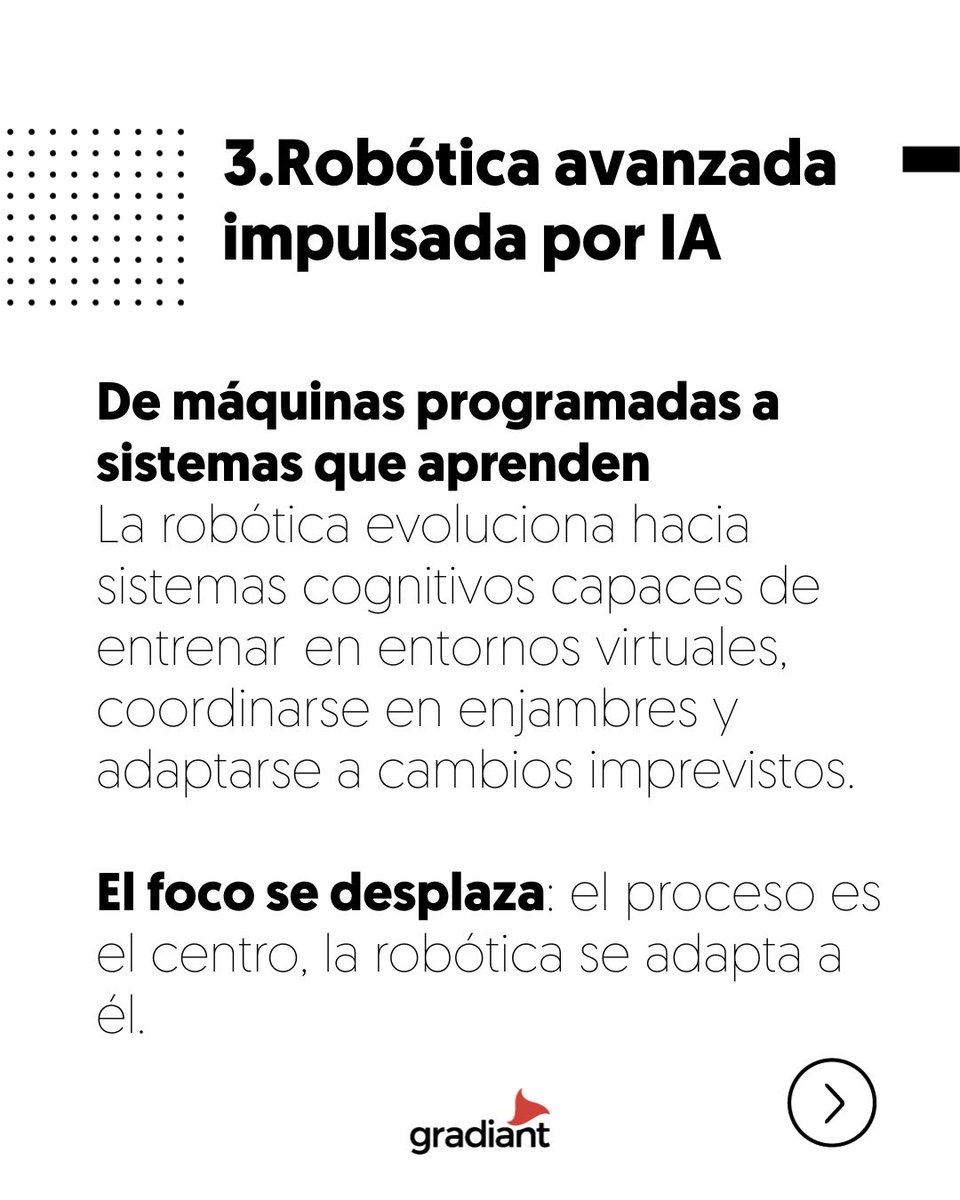 3.Robótica avanzada impulsada por IA

De máquinas programadas a sistemas que aprenden
La robótica evoluciona hacia sistemas cognitivos capaces de entrenar en entornos virtuales, coordinarse en enjambres y adaptarse a cambios imprevistos.

El foco se desplaza: el proceso es el centro, la robótica se adapta a él.

gradiant